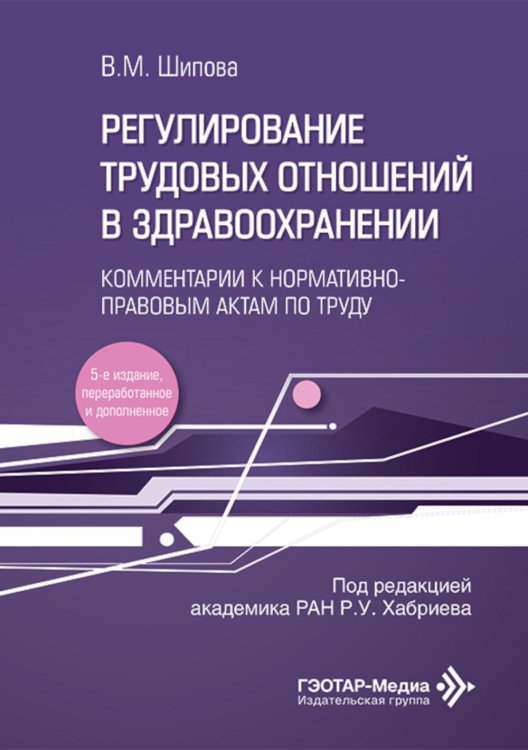 В.М. Шипова

РЕГУЛИРОВАНИЕ ТРУДОВЫХ ОТНОШЕНИЙ В ЗДРАВООХРАНЕНИИ

КОММЕНТАРИИ К НОРМАТИВНО-ПРАВОВЫМ АКТАМ ПО ТРУДУ

5-е издание, переработанное и дополненное

Под редакцией академика РАН Р.У. Хабриева

ГЭОТАР-Медиа
Издательская группа